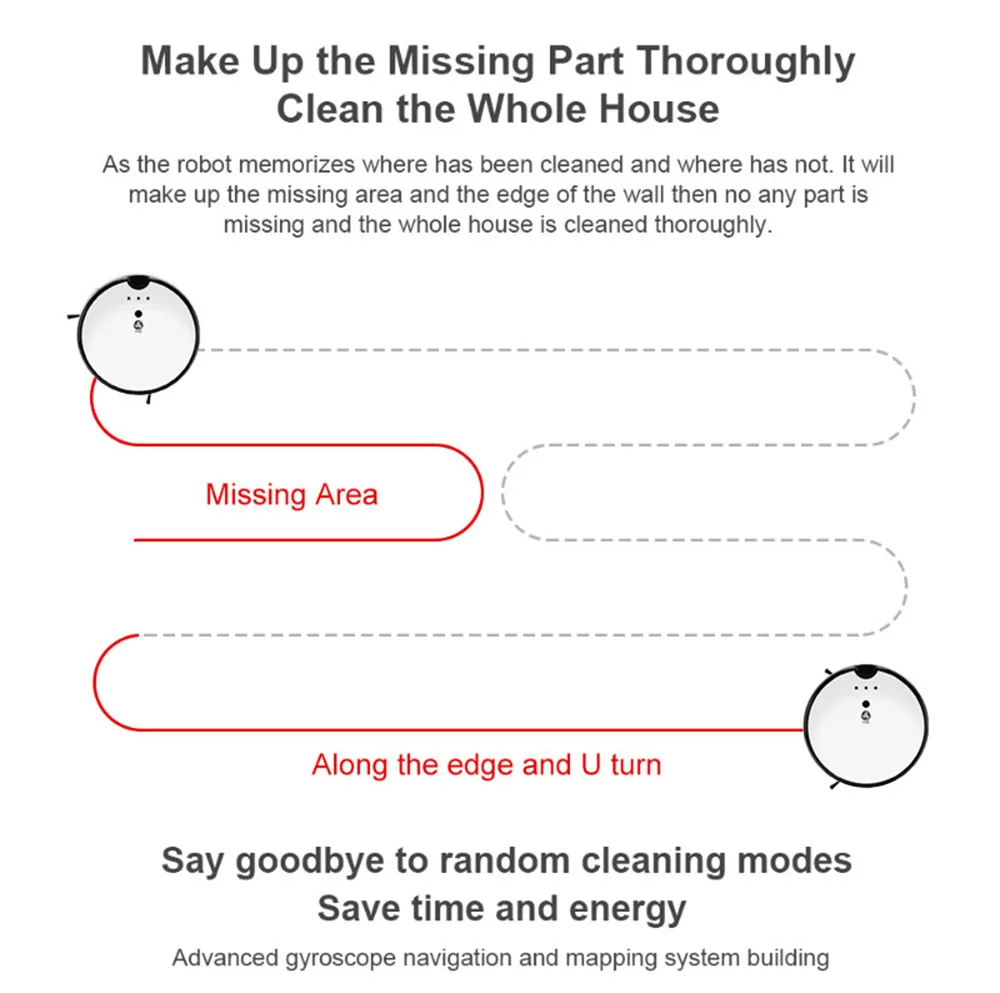 Make Up the Missing Part Thoroughly
Clean the Whole House

As the robot memorizes where has been cleaned and where has not. It will make up the missing area and the edge of the wall then no any part is missing and the whole house is cleaned thoroughly.

Missing Area

Along the edge and U turn

Say goodbye to random cleaning modes
Save time and energy

Advanced gyroscope navigation and mapping system building